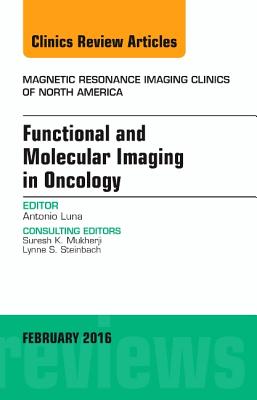 Clinics Review Articles

MAGNETIC RESONANCE IMAGING CLINICS OF NORTH AMERICA

Functional and Molecular Imaging in Oncology

EDITOR
Antonio Luna

CONSULTING EDITORS
Suresh K. Mukherji
Lynne S. Steinbach

FEBRUARY 2016

reviews